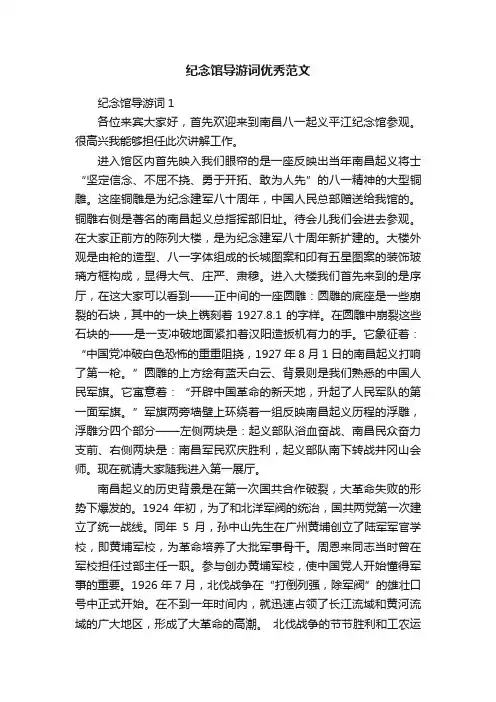 纪念馆导游词优秀范文

纪念馆导游词 1

各位来宾大家好，首先欢迎来到南昌八一起义平江纪念馆参观。很高兴我能够担任此次讲解工作。

进入馆区内首先映入我们眼帘的是一座反映出当年南昌起义将士“坚定信念、不屈不挠、勇于开拓、敢为人先”的八一精神的大型铜雕。这座铜雕是为纪念建军八十周年，中国人民总部赠送给我馆的。铜雕右侧是著名的南昌起义总指挥部旧址。待会儿我们会进去参观。在大家正前方的陈列大楼，是为纪念建军八十周年新扩建的。大楼外观是由枪的造型、八一字体组成的长城图案和印有五星图案的装饰玻璃方框构成，显得大气、庄严、肃穆。进入大楼我们首先来到的是序厅，在这大家可以看到——正中间的一座圆雕：圆雕的底座是一些崩裂的石块，其中的一块上镌刻着 1927.8.1 的字样。在圆雕中崩裂这些石块的——是一支冲破地面紧扣着汉阳造扳机有力的手。它象征着：“中国党冲破白色恐怖的重重阻挠，1927 年 8 月 1 日的南昌起义打响了第一枪。”圆雕的上方绘有蓝天白云、背景则是我们熟悉的中国人民军旗。它寓意着：“开辟中国革命的新天地，升起了人民军队的第一面军旗。”军旗两旁墙壁上环绕着一组反映南昌起义历程的浮雕，浮雕分四个部分——左侧两块是：起义部队浴血奋战、南昌民众奋力支前、右侧两块是：南昌军民欢庆胜利，起义部队南下转战井冈山会师。现在就请大家随我进入第一展厅。

南昌起义的历史背景是在第一次国共合作破裂，大革命失败的形势下爆发的。1924 年初，为了和北洋军阀的统治，国共两党第一次建立了统一战线。同年 5 月，孙中山先生在广州黄埔创立了陆军军官学校，即黄埔军校，为革命培养了大批军事骨干。周恩来同志当时曾在军校担任过部主任一职。参与创办黄埔军校，使中国党人开始懂得军事的重要。1926 年 7 月，北伐战争在“打倒列强，除军阀”的雄壮口号中正式开始。在不到一年时间内，就迅速占领了长江流域和黄河流域的广大地区，形成了大革命的高潮。 北伐战争的节节胜利和工农运